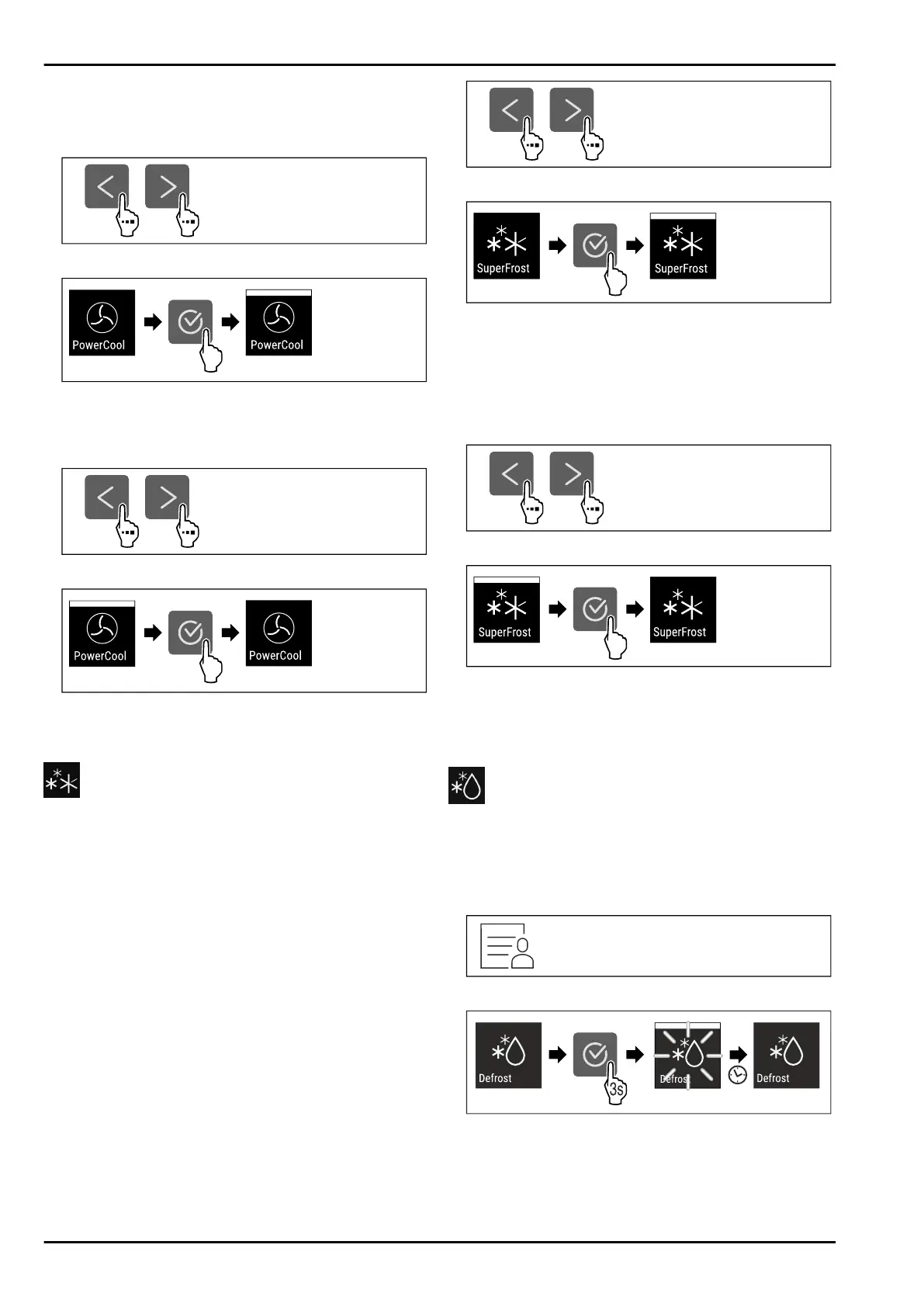 PowerCool

PowerCool

PowerCool

PowerCool

SuperFrost

SuperFrost

SuperFrost

SuperFrost

Defrost

3s

Defrost

Defrost